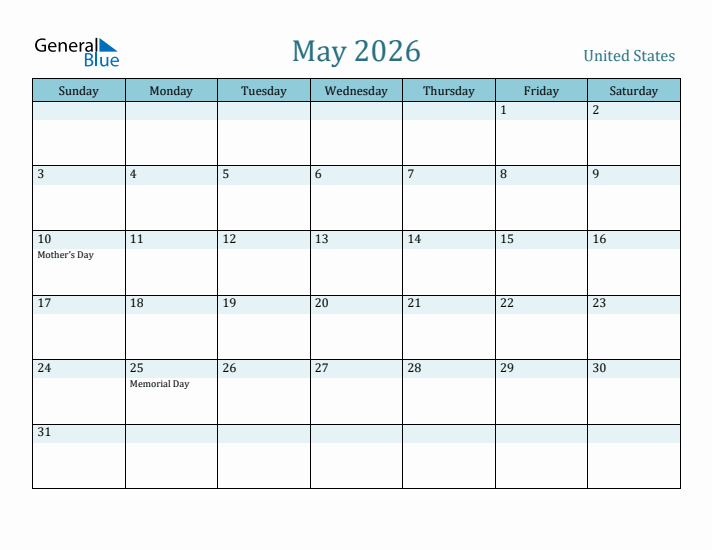 General Blue

May 2026

United States

| Sunday | Monday | Tuesday | Wednesday | Thursday | Friday | Saturday |
|---|---|---|---|---|---|---|
|  |  |  |  |  | 1 | 2 |
| 3 | 4 | 5 | 6 | 7 | 8 | 9 |
| 10 Mother's Day | 11 | 12 | 13 | 14 | 15 | 16 |
| 17 | 18 | 19 | 20 | 21 | 22 | 23 |
| 24 | 25 Memorial Day | 26 | 27 | 28 | 29 | 30 |
| 31 |  |  |  |  |  |  |